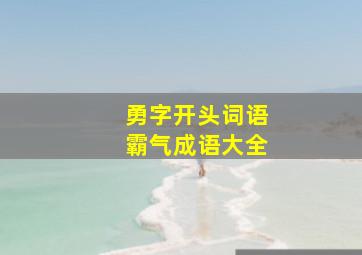 勇字开头词语
霸气成语大全